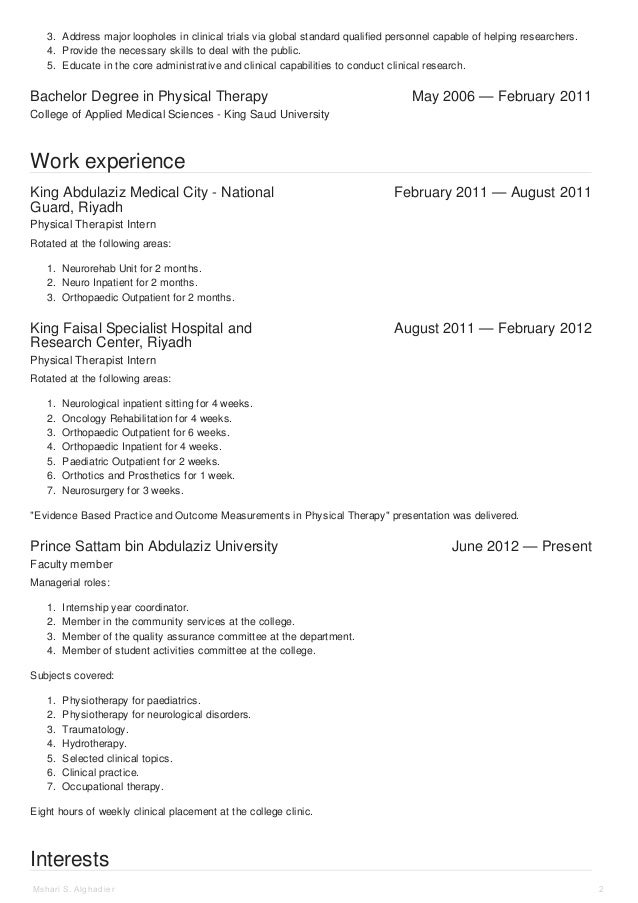 3. Address major loopholes in clinical trials via global standard qualified personnel capable of helping researchers.
4. Provide the necessary skills to deal with the public.
5. Educate in the core administrative and clinical capabilities to conduct clinical research.

Bachelor Degree in Physical Therapy May 2006 — February 2011
College of Applied Medical Sciences - King Saud University

Work experience

King Abdulaziz Medical City - National Guard, Riyadh February 2011 — August 2011
Physical Therapist Intern
Rotated at the following areas:

1. Neurorehab Unit for 2 months.
2. Neuro Inpatient for 2 months.
3. Orthopaedic Outpatient for 2 months.

King Faisal Specialist Hospital and Research Center, Riyadh August 2011 — February 2012
Physical Therapist Intern
Rotated at the following areas:

1. Neurological inpatient sitting for 4 weeks.
2. Oncology Rehabilitation for 4 weeks.
3. Orthopaedic Outpatient for 6 weeks.
4. Orthopaedic Inpatient for 4 weeks.
5. Paediatric Outpatient for 2 weeks.
6. Orthotics and Prosthetics for 1 week.
7. Neurosurgery for 3 weeks.

"Evidence Based Practice and Outcome Measurements in Physical Therapy" presentation was delivered.

Prince Sattam bin Abdulaziz University June 2012 — Present
Faculty member
Managerial roles:

1. Internship year coordinator.
2. Member in the community services at the college.
3. Member of the quality assurance committee at the department.
4. Member of student activities committee at the college.

Subjects covered:

1. Physiotherapy for paediatrics.
2. Physiotherapy for neurological disorders.
3. Traumatology.
4. Hydrotherapy.
5. Selected clinical topics.
6. Clinical practice.
7. Occupational therapy.

Eight hours of weekly clinical placement at the college clinic.

Interests

Mshari S. Alghadier 2